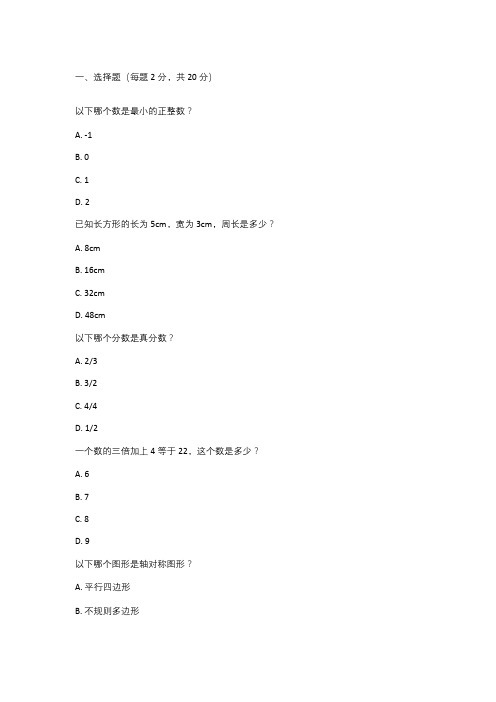 一、选择题（每题 2 分，共 20 分）

以下哪个数是最小的正整数？

A. -1

B. 0

C. 1

D. 2

已知长方形的长为 5cm，宽为 3cm，周长是多少？

A. 8cm

B. 16cm

C. 32cm

D. 48cm

以下哪个分数是真分数？

A. 2/3

B. 3/2

C. 4/4

D. 1/2

一个数的三倍加上 4 等于 22，这个数是多少？

A. 6

B. 7

C. 8

D. 9

以下哪个图形是轴对称图形？

A. 平行四边形

B. 不规则多边形